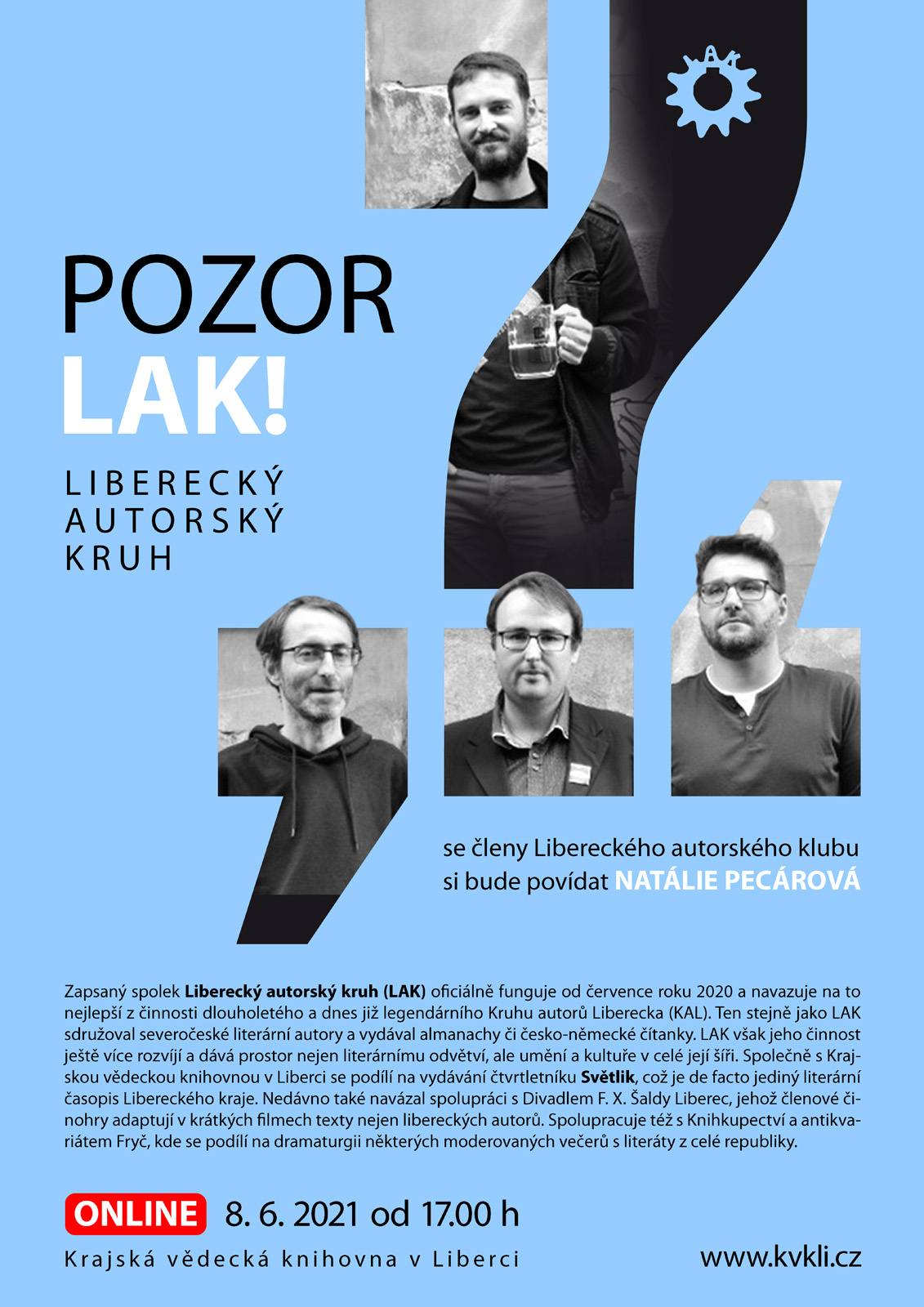 LAK

POZOR
LAK!

LIBERECKÝ
AUTORSKÝ
KRUH

se členy Libereckého autorského klubu
si bude povídat NATÁLIE PECÁROVÁ

Zapsaný spolek Liberecký autorský kruh (LAK) oficiálně funguje od července roku 2020 a navazuje na to nejlepší z činnosti dlouholetého a dnes již legendárního Kruhu autorů Liberecka (KAL). Ten stejně jako LAK sdružoval severočeské literární autory a vydával almanachy či česko-německé čítanky. LAK však jeho činnost ještě více rozvíjí a dává prostor nejen literárnímu odvětví, ale umění a kultuře v celé její šíři. Společně s Krajskou vědeckou knihovnou v Liberci se podílí na vydávání čtvrtletníku Světlik, což je de facto jediný literární časopis Libereckého kraje. Nedávno také navázal spolupráci s Divadlem F. X. Šaldy Liberec, jehož členové činohry adaptují v krátkých filmech texty nejen libereckých autorů. Spolupracuje též s Knihkupectví a antikvariátem Fryč, kde se podílí na dramaturgii některých moderovaných večerů s literáty z celé republiky.

ONLINE 8. 6. 2021 od 17.00 h
Krajská vědecká knihovna v Liberci
www.kvkli.cz